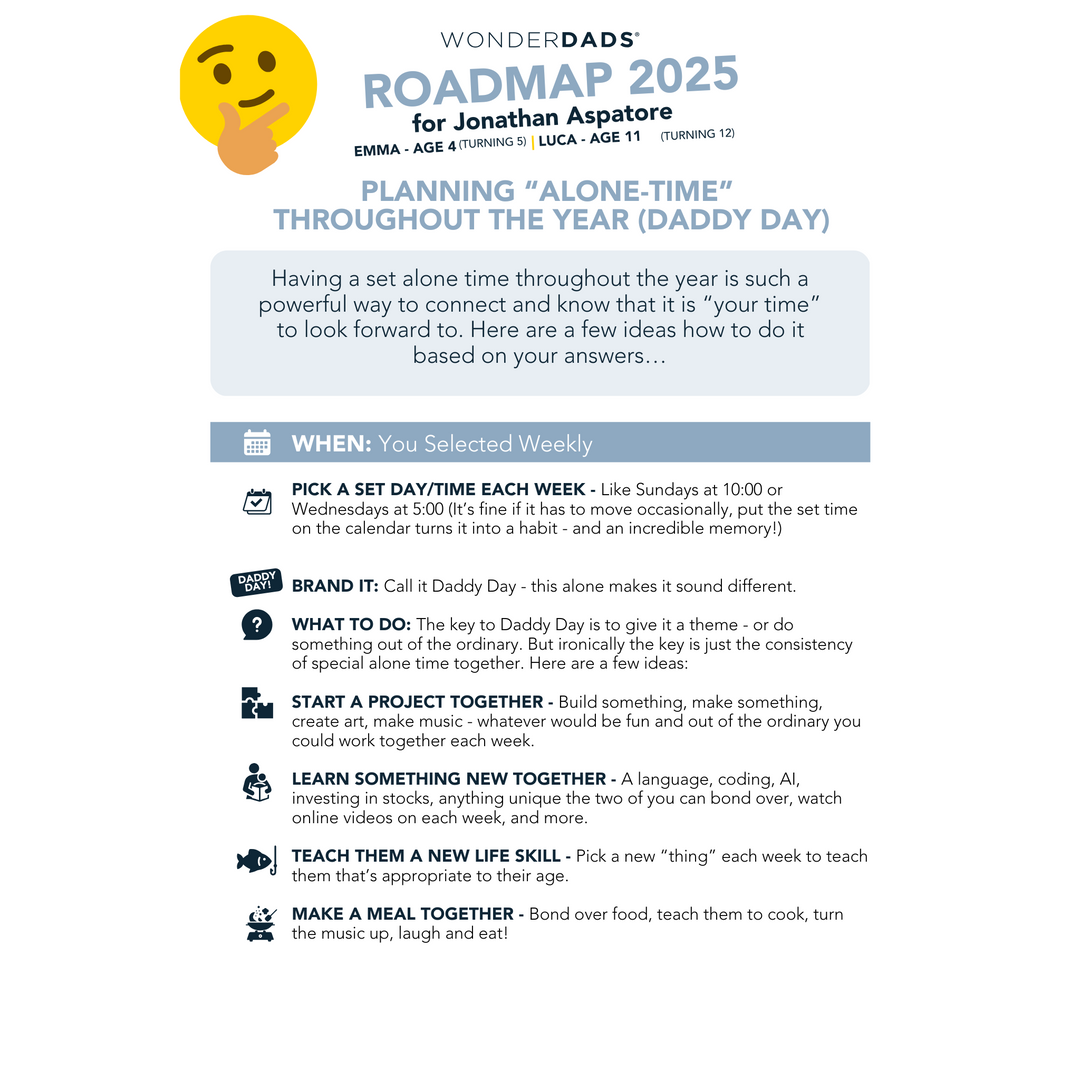 WONDERDADS®

ROADMAP 2025

for Jonathan Aspatore

EMMA - AGE 4 (TURNING 5) | LUCA - AGE 11 (TURNING 12)

PLANNING "ALONE-TIME" THROUGHOUT THE YEAR (DADDY DAY)

Having a set alone time throughout the year is such a powerful way to connect and know that it is "your time" to look forward to. Here are a few ideas how to do it based on your answers…

WHEN: You Selected Weekly

PICK A SET DAY/TIME EACH WEEK - Like Sundays at 10:00 or Wednesdays at 5:00 (It's fine if it has to move occasionally, put the set time on the calendar turns it into a habit - and an incredible memory!)

DADDY DAY!

BRAND IT: Call it Daddy Day - this alone makes it sound different.

WHAT TO DO: The key to Daddy Day is to give it a theme - or do something out of the ordinary. But ironically the key is just the consistency of special alone time together. Here are a few ideas:

START A PROJECT TOGETHER - Build something, make something, create art, make music - whatever would be fun and out of the ordinary you could work together each week.

LEARN SOMETHING NEW TOGETHER - A language, coding, AI, investing in stocks, anything unique the two of you can bond over, watch online videos on each week, and more.

TEACH THEM A NEW LIFE SKILL - Pick a new "thing" each week to teach them that's appropriate to their age.

MAKE A MEAL TOGETHER - Bond over food, teach them to cook, turn the music up, laugh and eat!